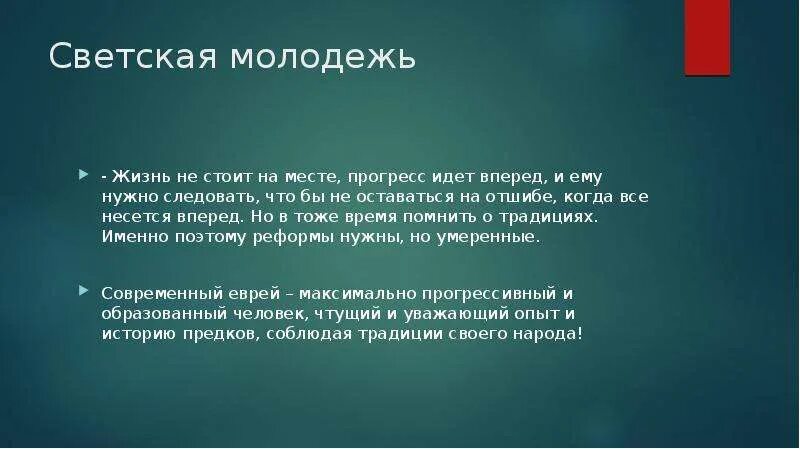 Светская молодежь

- Жизнь не стоит на месте, прогресс идет вперед, и ему нужно следовать, что бы не оставаться на отшибе, когда все несется вперед. Но в тоже время помнить о традициях. Именно поэтому реформы нужны, но умеренные.

Современный еврей – максимально прогрессивный и образованный человек, чтущий и уважающий опыт и историю предков, соблюдая традиции своего народа!